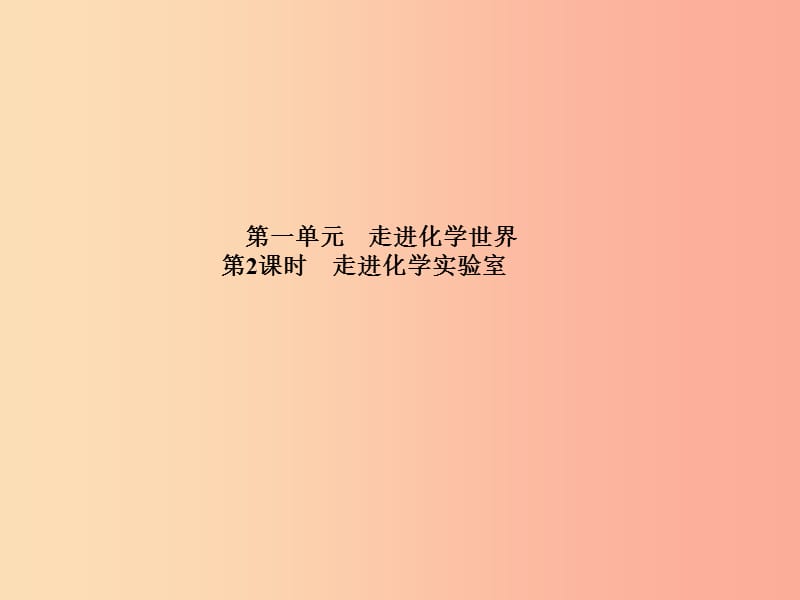 第一单元　走进化学世界
第2课时　走进化学实验室